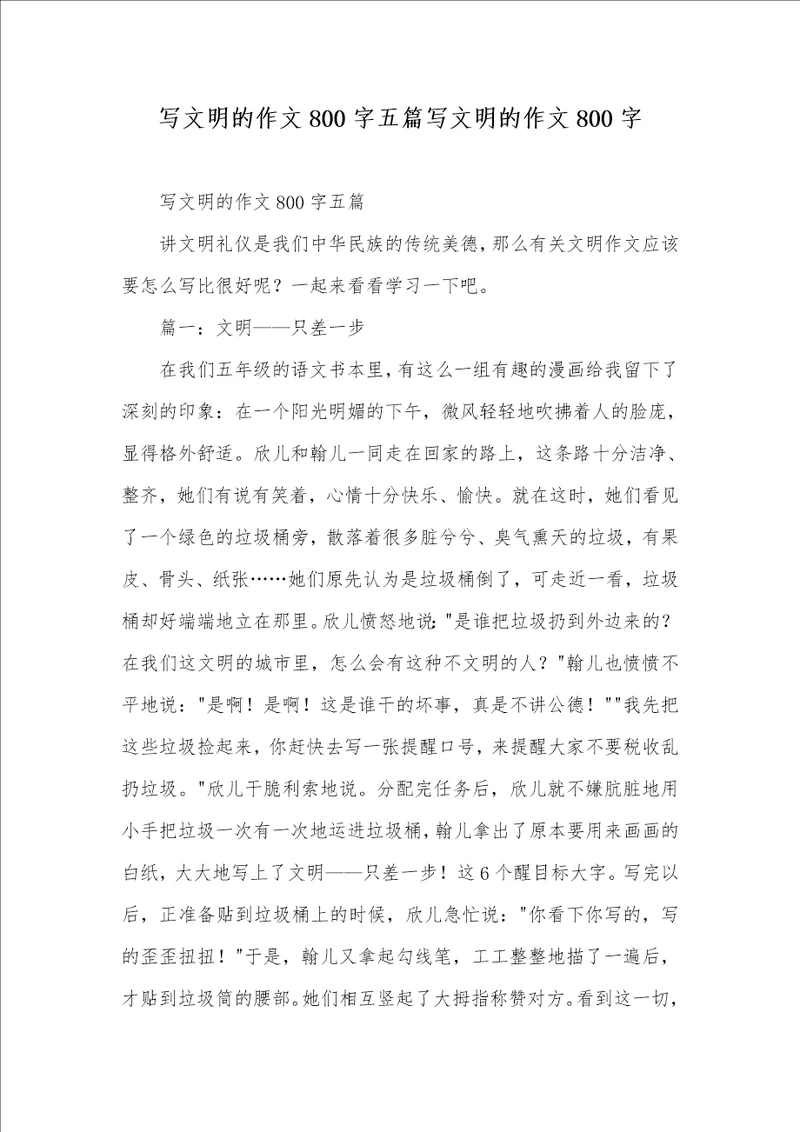 写文明的作文800字五篇写文明的作文800字

写文明的作文800字五篇

讲文明礼仪是我们中华民族的传统美德，那么有关文明作文应该要怎么写比很好呢？一起来看看学习一下吧。

篇一：文明——只差一步

在我们五年级的语文书本里，有这么一组有趣的漫画给我留下了深刻的印象：在一个阳光明媚的下午，微风轻轻地吹拂着人的脸庞，显得格外舒适。欣儿和翰儿一同走在回家的路上，这条路十分洁净、整齐，她们有说有笑着，心情十分快乐、愉快。就在这时，她们看见了一个绿色的垃圾桶旁，散落着很多脏兮兮、臭气熏天的垃圾，有果皮、骨头、纸张……她们原先认为是垃圾桶倒了，可走近一看，垃圾桶却好端端地立在那里。欣儿愤怒地说："是谁把垃圾扔到外边来的？在我们这文明的城市里，怎么会有这种不文明的人？"翰儿也愤愤不平地说："是啊！是啊！这是谁干的坏事，真是不讲公德！""我先把这些垃圾捡起来，你赶快去写一张提醒口号，来提醒大家不要税收乱扔垃圾。"欣儿干脆利索地说。分配完任务后，欣儿就不嫌肮脏地用小手把垃圾一次有一次地运进垃圾桶，翰儿拿出了原本要用来画画的白纸，大大地写上了文明——只差一步！这6个醒目标大字。写完以后，正准备贴到垃圾桶上的时候，欣儿急忙说："你看下你写的，写的歪歪扭扭！"于是，翰儿又拿起勾线笔，工工整整地描了一遍后，才贴到垃圾筒的腰部。她们相互竖起了大拇指称赞对方。看到这一切，